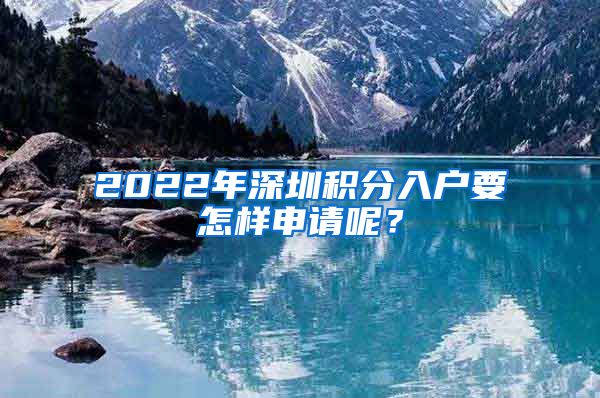 2022年深圳积分入户要怎样申请呢？